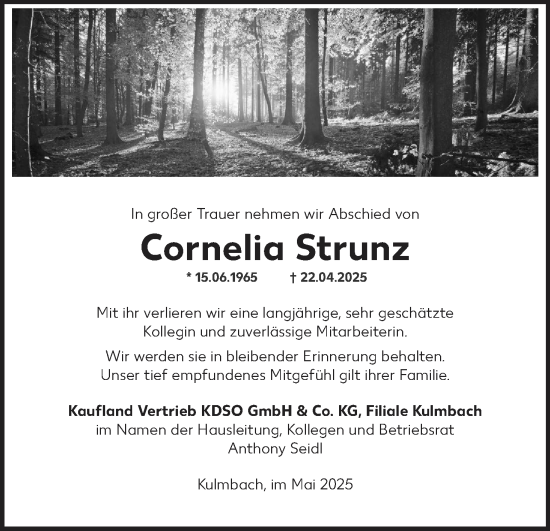 In großer Trauer nehmen wir Abschied von

Cornelia Strunz

* 15.06.1965 † 22.04.2025

Mit ihr verlieren wir eine langjährige, sehr geschätzte Kollegin und zuverlässige Mitarbeiterin.

Wir werden sie in bleibender Erinnerung behalten. Unser tief empfundenes Mitgefühl gilt ihrer Familie.

Kaufland Vertrieb KDSO GmbH & Co. KG, Filiale Kulmbach
im Namen der Hausleitung, Kollegen und Betriebsrat
Anthony Seidl

Kulmbach, im Mai 2025